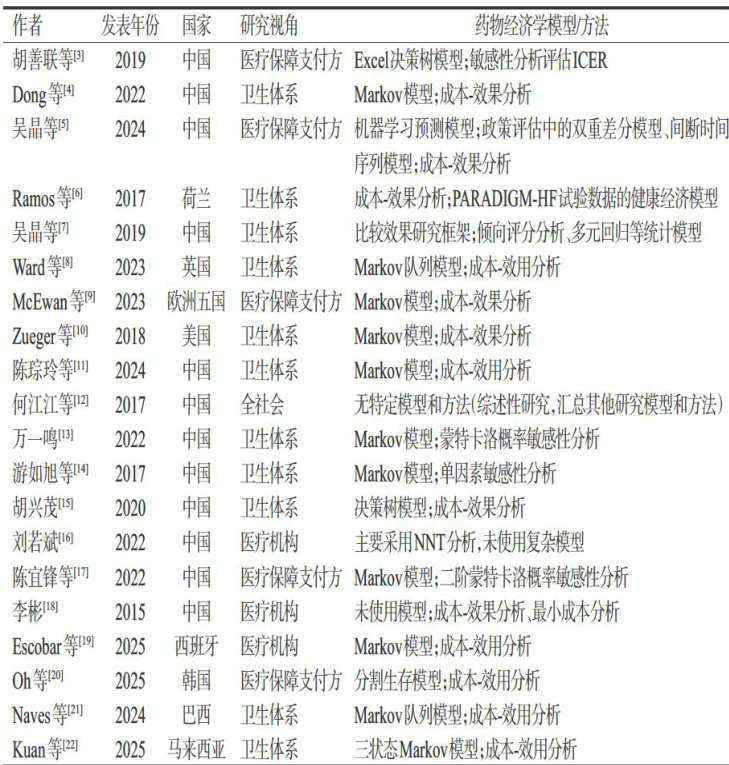 | 作者 | 发表年份 | 国家 | 研究视角 | 药物经济学模型/方法 |
|---|---|---|---|---|
| 胡善联等$^{[3]}$ | 2019 | 中国 | 医疗保障支付方 | Excel决策树模型;敏感性分析评估ICER |
| Dong等$^{[4]}$ | 2022 | 中国 | 卫生体系 | Markov模型;成本-效果分析 |
| 吴晶等$^{[5]}$ | 2024 | 中国 | 医疗保障支付方 | 机器学习预测模型;政策评估中的双重差分模型、间断时间序列模型;成本-效果分析 |
| Ramos等$^{[6]}$ | 2017 | 荷兰 | 卫生体系 | 成本-效果分析;PARADIGM-HF试验数据的健康经济模型 |
| 吴晶等$^{[7]}$ | 2019 | 中国 | 卫生体系 | 比较效果研究框架;倾向评分分析、多元回归等统计模型 |
| Ward等$^{[8]}$ | 2023 | 英国 | 卫生体系 | Markov队列模型;成本-效用分析 |
| McEwan等$^{[9]}$ | 2023 | 欧洲五国 | 医疗保障支付方 | Markov模型;成本-效果分析 |
| Zueger等$^{[10]}$ | 2018 | 美国 | 卫生体系 | Markov模型;成本-效果分析 |
| 陈琮玲等$^{[11]}$ | 2024 | 中国 | 卫生体系 | Markov模型;成本-效用分析 |
| 何江江等$^{[12]}$ | 2017 | 中国 | 全社会 | 无特定模型和方法(综述性研究,汇总其他研究模型和方法) |
| 万一鸣$^{[13]}$ | 2022 | 中国 | 卫生体系 | Markov模型;蒙特卡洛概率敏感性分析 |
| 游如旭等$^{[14]}$ | 2017 | 中国 | 卫生体系 | Markov模型;单因素敏感性分析 |
| 胡兴茂$^{[15]}$ | 2020 | 中国 | 卫生体系 | 决策树模型;成本-效果分析 |
| 刘若斌$^{[16]}$ | 2022 | 中国 | 医疗机构 | 主要采用NNT分析,未使用复杂模型 |
| 陈宜锋等$^{[17]}$ | 2022 | 中国 | 医疗保障支付方 | Markov模型;二阶蒙特卡洛概率敏感性分析 |
| 李彬$^{[18]}$ | 2015 | 中国 | 医疗机构 | 未使用模型;成本-效果分析、最小成本分析 |
| Escobar等$^{[19]}$ | 2025 | 西班牙 | 医疗机构 | Markov模型;成本-效用分析 |
| Oh等$^{[20]}$ | 2025 | 韩国 | 医疗保障支付方 | 分割生存模型;成本-效用分析 |
| Naves等$^{[21]}$ | 2024 | 巴西 | 卫生体系 | Markov队列模型;成本-效用分析 |
| Kuan等$^{[22]}$ | 2025 | 马来西亚 | 卫生体系 | 三状态Markov模型;成本-效用分析 |